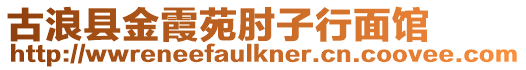 古浪县金霞苑肘子行面馆
http://wwreneefaulkner.cn.coovee.com